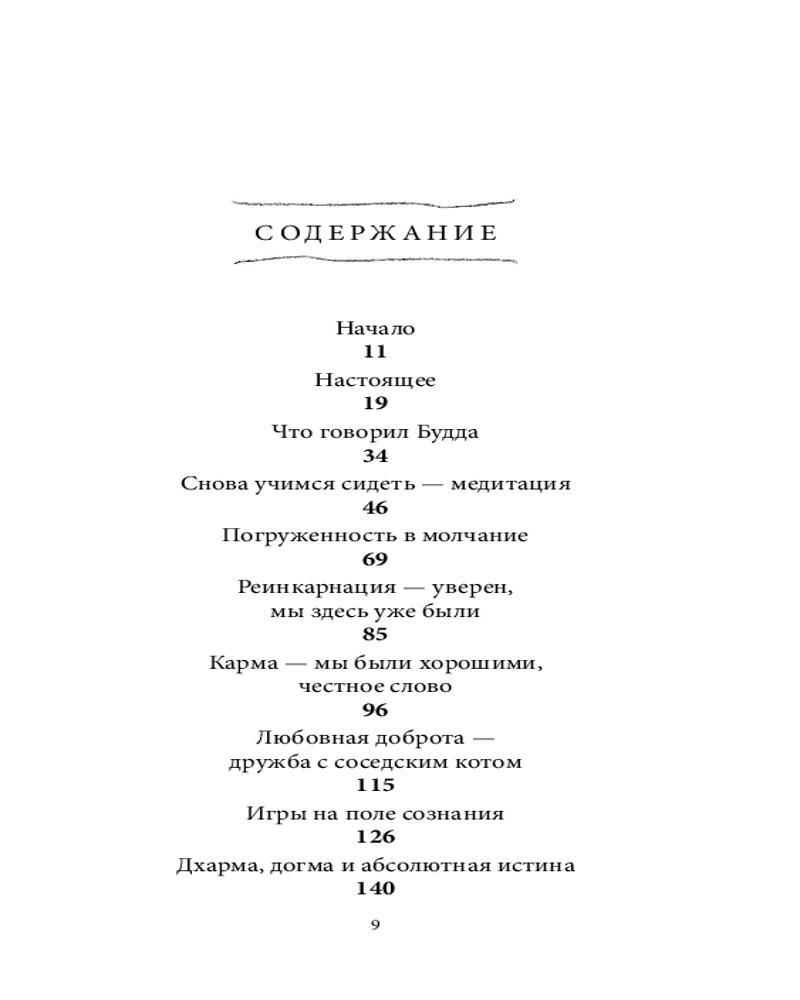 СОДЕРЖАНИЕ

Начало
11

Настоящее
19

Что говорил Будда
34

Снова учимся сидеть — медитация
46

Погруженность в молчание
69

Реинкарнация — уверен, мы здесь уже были
85

Карма — мы были хорошими, честное слово
96

Любовная доброта — дружба с соседским котом
115

Игры на поле сознания
126

Дхарма, догма и абсолютная истина
140

9